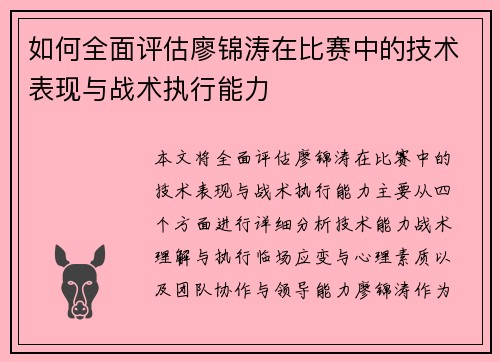 如何全面评估廖锦涛在比赛中的技术表现与战术执行能力

本文将全面评估廖锦涛在比赛中的技术表现与战术执行能力主要从四个方面进行详细分析技术能力战术理解与执行临场应变与心理素质以及团队协作与领导能力廖锦涛作为